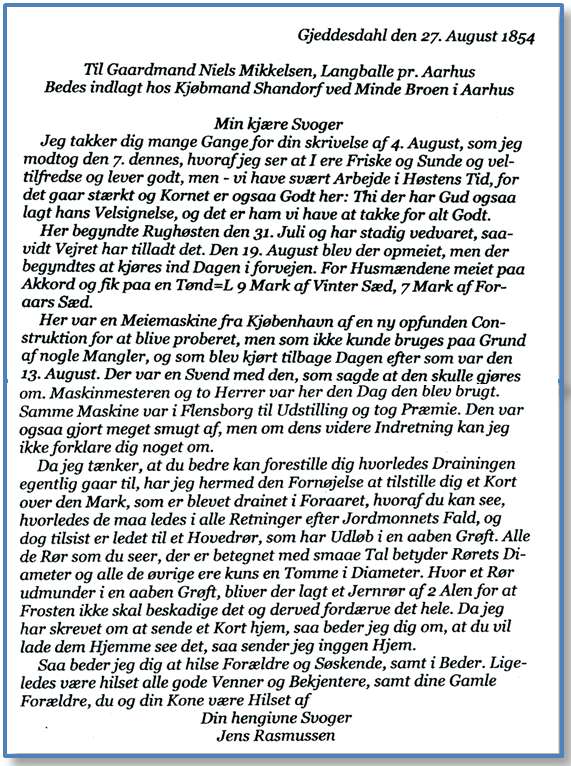 Gjeddesdahl den 27. August 1854

Til Gaardmand Niels Mikkelsen, Langballe pr. Aarhus
Bedes indlagt hos Kjøbmand Shandorf ved Minde Broen i Aarhus

Min kjære Svoger
Jeg takker dig mange Gange for din skrivelse af 4. August, som jeg modtog den 7. dennes, hvoraf jeg ser at I ere Friske og Sunde og veltilfredse og lever godt, men - vi have svært Arbejde i Høstens Tid, for det gaar stærkt og Kornet er ogsaa Godt her: Thi der har Gud ogsaa lagt hans Velsignelse, og det er ham vi have at takke for alt Godt.
Her begyndte Rughøsten den 31. Juli og har stadig vedvaret, saavidt Vejret har tilladt det. Den 19. August blev der opmeiet, men der begyndtes at kjøres ind Dagen i forvejen. For Husmændene meiet paa Akkord og fik paa en Tønd=L 9 Mark af Vinter Sæd, 7 Mark af Foraars Sæd.
Her var en Meiemaskine fra Kjøbenhavn af en ny opfunden Construktion for at blive proberet, men som ikke kunde bruges paa Grund af nogle Mangler, og som blev kjørt tilbage Dagen efter som var den 13. August. Der var en Svend med den, som sagde at den skulle gjøres om. Maskinmesteren og to Herrer var her den Dag den blev brugt. Samme Maskine var i Flensborg til Udstilling og tog Præmie. Den var ogsaa gjort meget smugt af, men om dens videre Indretning kan jeg ikke forklare dig noget om.
Da jeg tænker, at du bedre kan forestille dig hvorledes Drainingen egentlig gaar til, har jeg hermed den Fornøjelse at tilstille dig et Kort over den Mark, som er blevet drainet i Foraaret, hvoraf du kan see, hvorledes de maa ledes i alle Retninger efter Jordmonnets Fald, og dog tilsist er ledet til et Hovedrør, som har Udløb i en aaben Grøft. Alle de Rør som du seer, der er betegnet med smaae Tal betyder Rørets Diameter og alle de øvrige ere kuns en Tomme i Diameter. Hvor et Rør udmunder i en aaben Grøft, bliver der lagt et Jernrør af 2 Alen for at Frosten ikke skal beskadige det og derved fordærve det hele. Da jeg har skrevet om at sende et Kort hjem, saa beder jeg dig om, at du vil lade dem Hjemme see det, saa sender jeg inggen Hjem.
Saa beder jeg dig at hilse Forældre og Søskende, samt i Beder. Ligeledes være hilset alle gode Venner og Bekjentere, samt dine Gamle Forældre, du og din Kone være Hilset af
Din hengivne Svoger
Jens Rasmussen